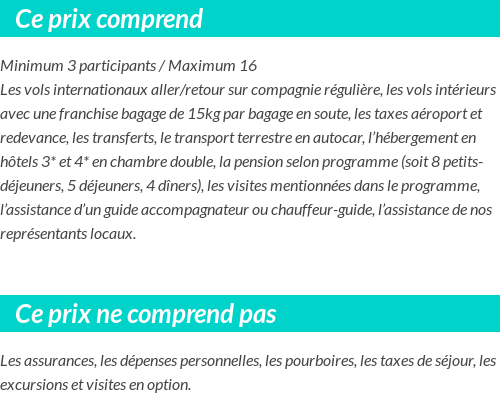 Ce prix comprend

Minimum 3 participants / Maximum 16
Les vols internationaux aller/retour sur compagnie régulière, les vols intérieurs avec une franchise bagage de 15kg par bagage en soute, les taxes aéroport et redevance, les transferts, le transport terrestre en autocar, l'hébergement en hôtels 3* et 4* en chambre double, la pension selon programme (soit 8 petits-déjeuners, 5 déjeuners, 4 dîners), les visites mentionnées dans le programme, l'assistance d'un guide accompagnateur ou chauffeur-guide, l'assistance de nos représentants locaux.

Ce prix ne comprend pas

Les assurances, les dépenses personnelles, les pourboires, les taxes de séjour, les excursions et visites en option.